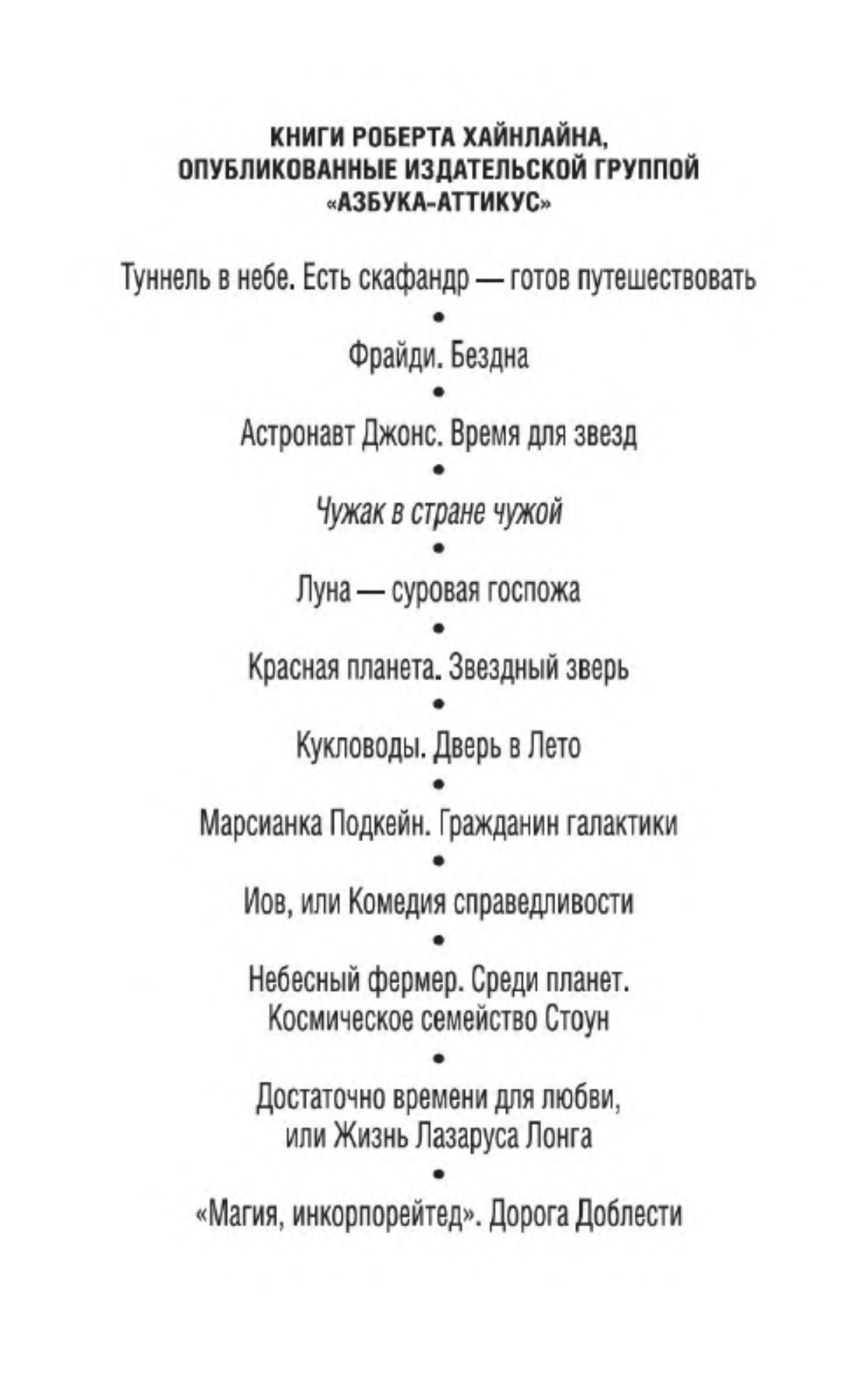 КНИГИ РОБЕРТА ХАЙНЛАЙНА, ОПУБЛИКОВАННЫЕ ИЗДАТЕЛЬСКОЙ ГРУППОЙ «АЗБУКА-АТТИКУС»

Туннель в небе. Есть скафандр — готов путешествовать

•

Фрайди. Бездна

•

Астронавт Джонс. Время для звезд

•

Чужак в стране чужой

•

Луна — суровая госпожа

•

Красная планета. Звездный зверь

•

Кукловоды. Дверь в Лето

•

Марсианка Подкейн. Гражданин галактики

•

Иов, или Комедия справедливости

•

Небесный фермер. Среди планет. Космическое семейство Стоун

•

Достаточно времени для любви, или Жизнь Лазаруса Лонга

•

«Магия, инкорпорейтед». Дорога Доблести